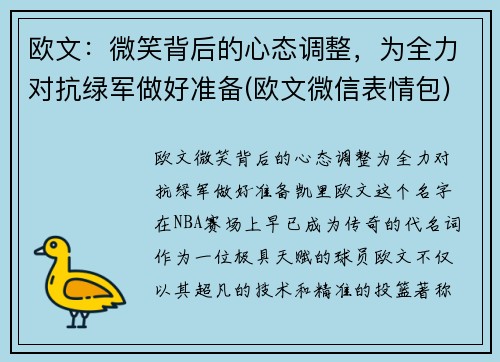 欧文：微笑背后的心态调整，为全力对抗绿军做好准备(欧文微信表情包)

欧文微笑背后的心态调整为全力对抗绿军做好准备凯里欧文这个名字在NBA赛场上早已成为传奇的代名词作为一位极具天赋的球员欧文不仅以其超凡的技术和精准的投篮著称